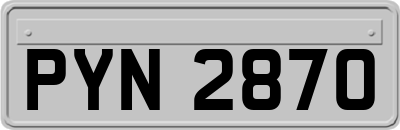 PYN 2870